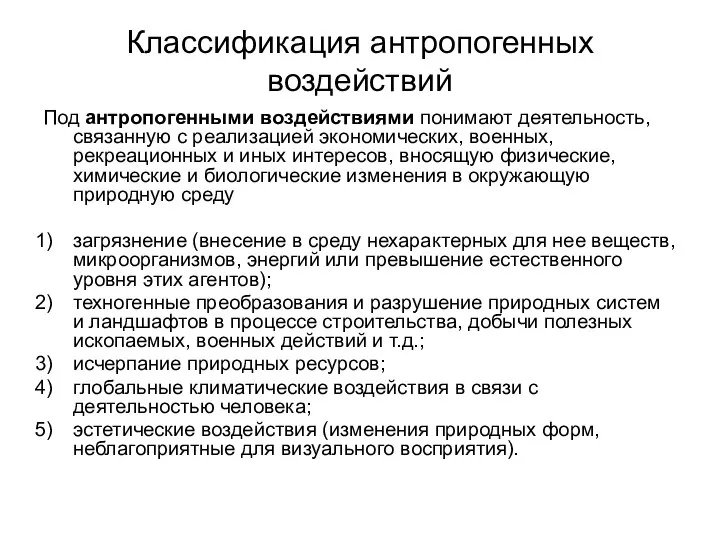 Классификация антропогенных воздействий

Под антропогенными воздействиями понимают деятельность, связанную с реализацией экономических, военных, рекреационных и иных интересов, вносящую физические, химические и биологические изменения в окружающую природную среду

1) загрязнение (внесение в среду нехарактерных для нее веществ, микроорганизмов, энергий или превышение естественного уровня этих агентов);
2) техногенные преобразования и разрушение природных систем и ландшафтов в процессе строительства, добычи полезных ископаемых, военных действий и т.д.;
3) исчерпание природных ресурсов;
4) глобальные климатические воздействия в связи с деятельностью человека;
5) эстетические воздействия (изменения природных форм, неблагоприятные для визуального восприятия).